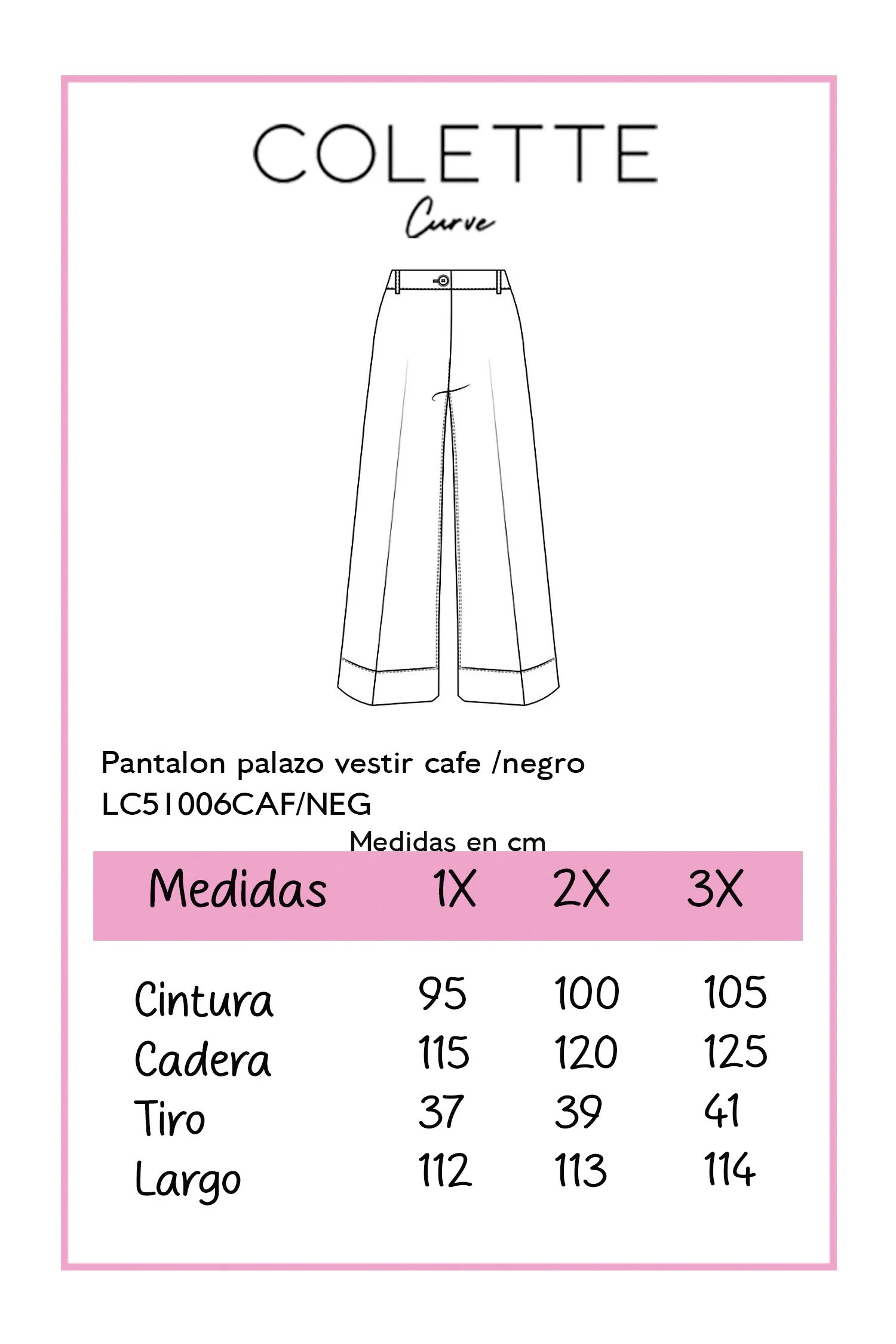 COLETTE
Curve

Pantalon palazo vestir cafe /negro
LC51006CAF/NEG

Medidas en cm

| Medidas | 1X | 2X | 3X |
|---|---|---|---|
| Cintura | 95 | 100 | 105 |
| Cadera | 115 | 120 | 125 |
| Tiro | 37 | 39 | 41 |
| Largo | 112 | 113 | 114 |